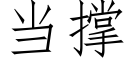 当撑